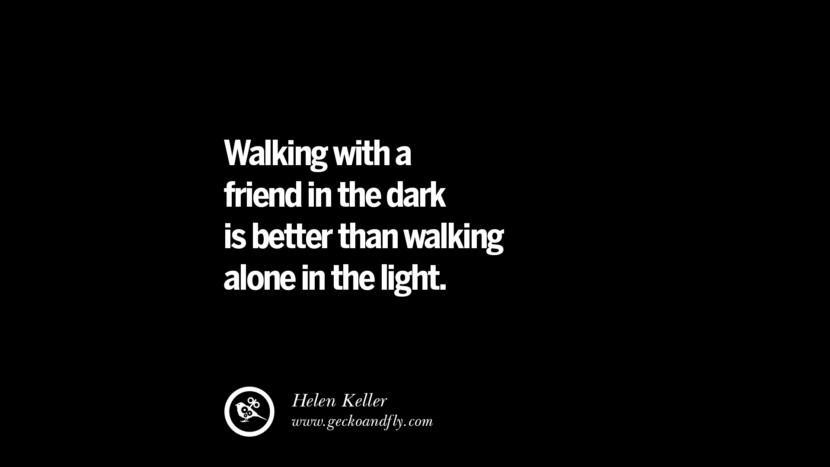 Walking with a friend in the dark is better than walking alone in the light.

Helen Keller
www.geckoandfly.com